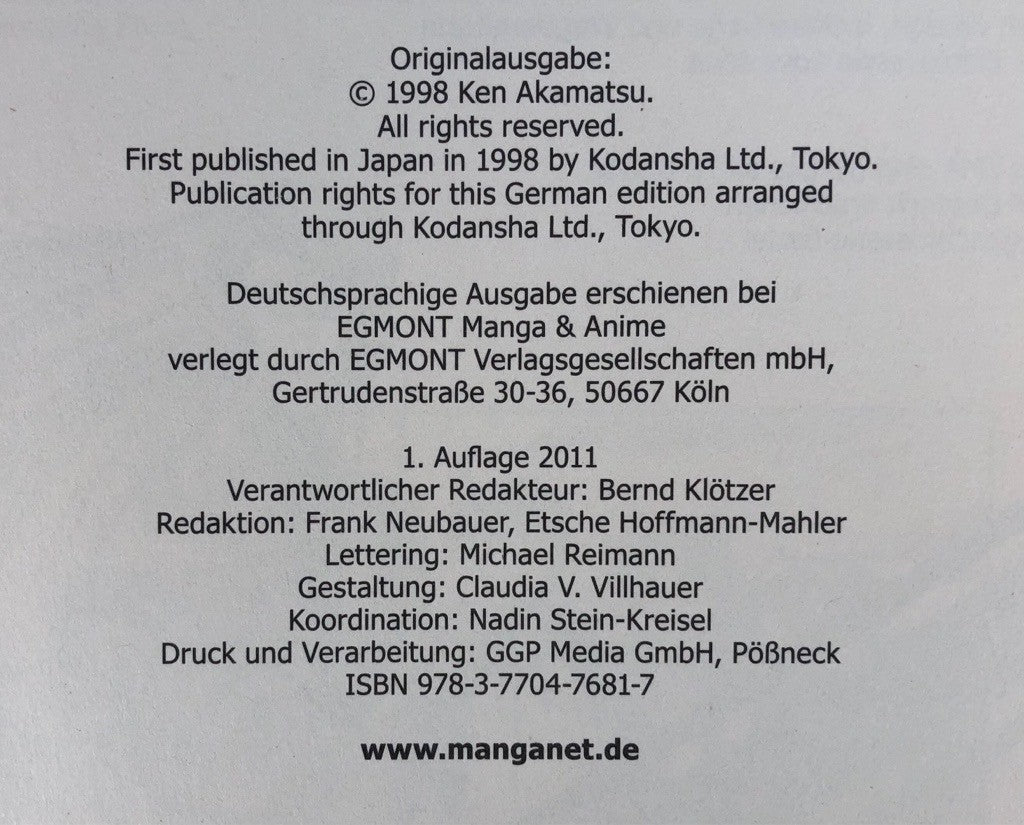 Originalausgabe:
© 1998 Ken Akamatsu.
All rights reserved.
First published in Japan in 1998 by Kodansha Ltd., Tokyo.
Publication rights for this German edition arranged through Kodansha Ltd., Tokyo.

Deutschsprachige Ausgabe erschienen bei
EGMONT Manga & Anime
verlegt durch EGMONT Verlagsgesellschaften mbH,
Gertrudenstraße 30-36, 50667 Köln

1. Auflage 2011
Verantwortlicher Redakteur: Bernd Klötzer
Redaktion: Frank Neubauer, Etsche Hoffmann-Mahler
Lettering: Michael Reimann
Gestaltung: Claudia V. Villhauer
Koordination: Nadin Stein-Kreisel
Druck und Verarbeitung: GGP Media GmbH, Pößneck
ISBN 978-3-7704-7681-7

www.manganet.de